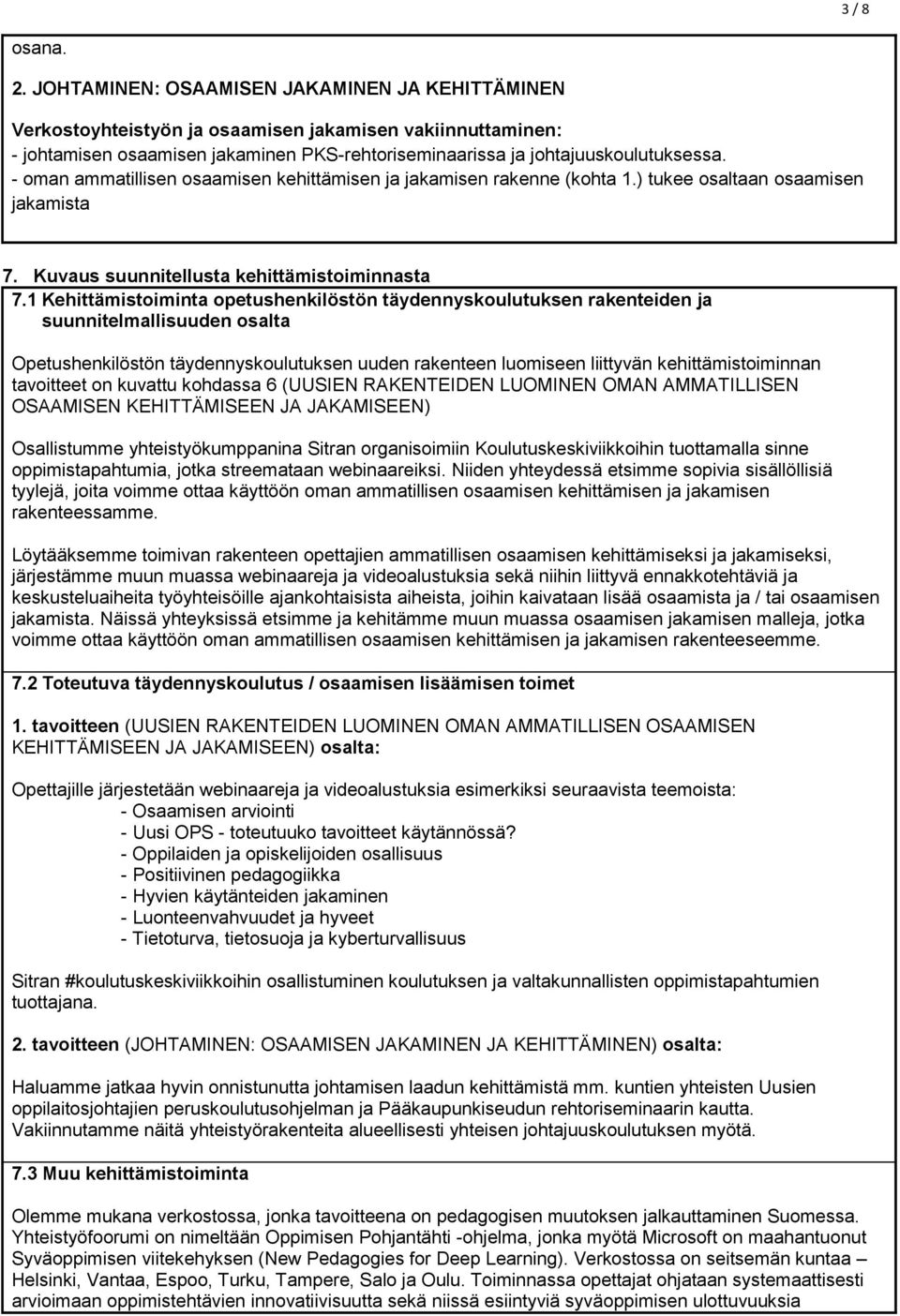 3 / 8

osana.

2. JOHTAMINEN: OSAAMISEN JAKAMINEN JA KEHITTÄMINEN

Verkostoyhteistyön ja osaamisen jakamisen vakiinnuttaminen:
- johtamisen osaamisen jakaminen PKS-rehtoriseminaarissa ja johtajuuskoulutuksessa.
- oman ammatillisen osaamisen kehittämisen ja jakamisen rakenne (kohta 1.) tukee osaltaan osaamisen jakamista

7. Kuvaus suunnitellusta kehittämistoiminnasta

7.1 Kehittämistoiminta opetushenkilöstön täydennyskoulutuksen rakenteiden ja suunnitelmallisuuden osalta

Opetushenkilöstön täydennyskoulutuksen uuden rakenteen luomiseen liittyvän kehittämistoiminnan tavoitteet on kuvattu kohdassa 6 (UUSIEN RAKENTEIDEN LUOMINEN OMAN AMMATILLISEN OSAAMISEN KEHITTÄMISEEN JA JAKAMISEEN)

Osallistumme yhteistyökumppanina Sitran organisoimiin Koulutuskeskiviikkoihin tuottamalla sinne oppimistapahtumia, jotka streemataan webinaareiksi. Niiden yhteydessä etsimme sopivia sisällöllisiä tyylejä, joita voimme ottaa käyttöön oman ammatillisen osaamisen kehittämisen ja jakamisen rakenteessamme.

Löytääksemme toimivan rakenteen opettajien ammatillisen osaamisen kehittämiseksi ja jakamiseksi, järjestämme muun muassa webinaareja ja videoalustuksia sekä niihin liittyvä ennakkotehtäviä ja keskusteluaiheita työyhteisöille ajankohtaisista aiheista, joihin kaivataan lisää osaamista ja / tai osaamisen jakamista. Näissä yhteyksissä etsimme ja kehitämme muun muassa osaamisen jakamisen malleja, jotka voimme ottaa käyttöön oman ammatillisen osaamisen kehittämisen ja jakamisen rakenteeseemme.

7.2 Toteutuva täydennyskoulutus / osaamisen lisäämisen toimet

1. tavoitteen (UUSIEN RAKENTEIDEN LUOMINEN OMAN AMMATILLISEN OSAAMISEN KEHITTÄMISEEN JA JAKAMISEEN) osalta:

Opettajille järjestetään webinaareja ja videoalustuksia esimerkiksi seuraavista teemoista:
- Osaamisen arviointi
- Uusi OPS - toteutuuko tavoitteet käytännössä?
- Oppilaiden ja opiskelijoiden osallisuus
- Positiivinen pedagogiikka
- Hyvien käytänteiden jakaminen
- Luonteenvahvuudet ja hyveet
- Tietoturva, tietosuoja ja kyberturvallisuus

Sitran #koulutuskeskiviikkoihin osallistuminen koulutuksen ja valtakunnallisten oppimistapahtumien tuottajana.

2. tavoitteen (JOHTAMINEN: OSAAMISEN JAKAMINEN JA KEHITTÄMINEN) osalta:

Haluamme jatkaa hyvin onnistunutta johtamisen laadun kehittämistä mm. kuntien yhteisten Uusien oppilaitosjohtajien peruskoulutusohjelman ja Pääkaupunkiseudun rehtoriseminaarin kautta. Vakiinnutamme näitä yhteistyörakenteita alueellisesti yhteisen johtajuuskoulutuksen myötä.

7.3 Muu kehittämistoiminta

Olemme mukana verkostossa, jonka tavoitteena on pedagogisen muutoksen jalkauttaminen Suomessa. Yhteistyöfoorumi on nimeltään Oppimisen Pohjantähti -ohjelma, jonka myötä Microsoft on maahantuonut Syväoppimisen viitekehyksen (New Pedagogies for Deep Learning). Verkostossa on seitsemän kuntaa – Helsinki, Vantaa, Espoo, Turku, Tampere, Salo ja Oulu. Toiminnassa opettajat ohjataan systemaattisesti arvioimaan oppimistehtävien innovatiivisuutta sekä niissä esiintyviä syväoppimisen ulottuvuuksia